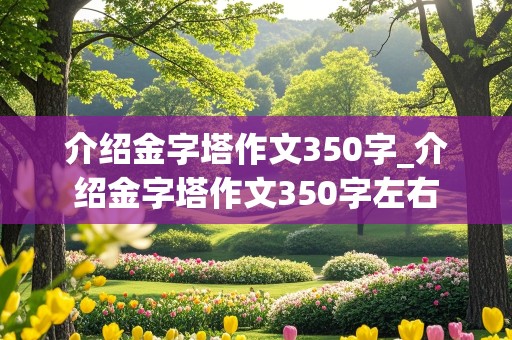 介绍金字塔作文350字_介绍金字塔作文350字左右